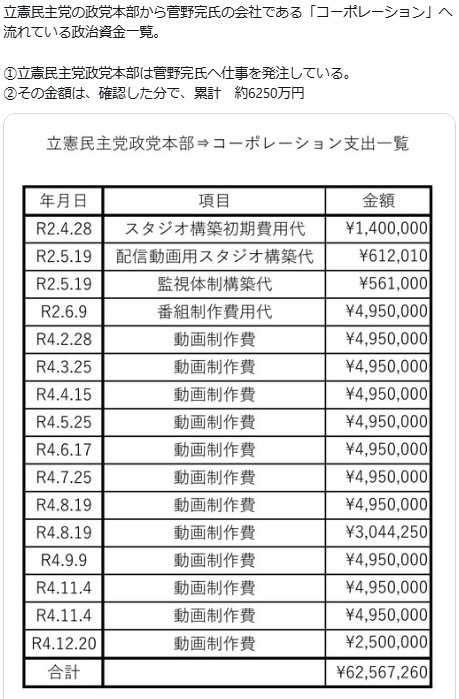 立憲民主党の政党本部から菅野完氏の会社である「コーポレーション」へ流れている政治資金一覧。

①立憲民主党政党本部は菅野完氏へ仕事を発注している。
②その金額は、確認した分で、累計　約6250万円

立憲民主党政党本部⇒コーポレーション支出一覧

| 年月日 | 項目 | 金額 |
|---|---|---|
| R2.4.28 | スタジオ構築初期費用代 | ¥1,400,000 |
| R2.5.19 | 配信動画用スタジオ構築代 | ¥612,010 |
| R2.5.19 | 監視体制構築代 | ¥561,000 |
| R2.6.9 | 番組制作費用代 | ¥4,950,000 |
| R4.2.28 | 動画制作費 | ¥4,950,000 |
| R4.3.25 | 動画制作費 | ¥4,950,000 |
| R4.4.15 | 動画制作費 | ¥4,950,000 |
| R4.5.25 | 動画制作費 | ¥4,950,000 |
| R4.6.17 | 動画制作費 | ¥4,950,000 |
| R4.7.25 | 動画制作費 | ¥4,950,000 |
| R4.8.19 | 動画制作費 | ¥4,950,000 |
| R4.8.19 | 動画制作費 | ¥3,044,250 |
| R4.9.9 | 動画制作費 | ¥4,950,000 |
| R4.11.4 | 動画制作費 | ¥4,950,000 |
| R4.11.4 | 動画制作費 | ¥4,950,000 |
| R4.12.20 | 動画制作費 | ¥2,500,000 |
| 合計 | | ¥62,567,260 |